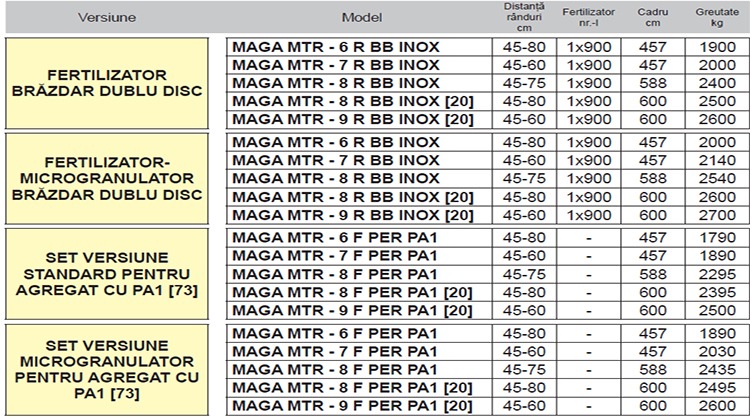 | Versiune | Model | Distanță rânduri cm | Fertilizator nr.-l | Cadru cm | Greutate kg |
|---|---|---|---|---|---|
| FERTILIZATOR BRĂZDAR DUBLU DISC | MAGA MTR - 6 R BB INOX | 45-80 | 1x900 | 457 | 1900 |
| | MAGA MTR - 7 R BB INOX | 45-60 | 1x900 | 457 | 2000 |
| | MAGA MTR - 8 R BB INOX | 45-75 | 1x900 | 588 | 2400 |
| | MAGA MTR - 8 R BB INOX [20] | 45-80 | 1x900 | 600 | 2500 |
| | MAGA MTR - 9 R BB INOX [20] | 45-60 | 1x900 | 600 | 2600 |
| FERTILIZATOR-MICROGRANULATOR BRĂZDAR DUBLU DISC | MAGA MTR - 6 R BB INOX | 45-80 | 1x900 | 457 | 2000 |
| | MAGA MTR - 7 R BB INOX | 45-60 | 1x900 | 457 | 2140 |
| | MAGA MTR - 8 R BB INOX | 45-75 | 1x900 | 588 | 2540 |
| | MAGA MTR - 8 R BB INOX [20] | 45-80 | 1x900 | 600 | 2600 |
| | MAGA MTR - 9 R BB INOX [20] | 45-60 | 1x900 | 600 | 2700 |
| SET VERSIUNE STANDARD PENTRU AGREGAT CU PA1 [73] | MAGA MTR - 6 F PER PA1 | 45-80 | - | 457 | 1790 |
| | MAGA MTR - 7 F PER PA1 | 45-60 | - | 457 | 1890 |
| | MAGA MTR - 8 F PER PA1 | 45-75 | - | 588 | 2295 |
| | MAGA MTR - 8 F PER PA1 [20] | 45-80 | - | 600 | 2395 |
| | MAGA MTR - 9 F PER PA1 [20] | 45-60 | - | 600 | 2500 |
| SET VERSIUNE MICROGRANULATOR PENTRU AGREGAT CU PA1 [73] | MAGA MTR - 6 F PER PA1 | 45-80 | - | 457 | 1890 |
| | MAGA MTR - 7 F PER PA1 | 45-60 | - | 457 | 2030 |
| | MAGA MTR - 8 F PER PA1 | 45-75 | - | 588 | 2435 |
| | MAGA MTR - 8 F PER PA1 [20] | 45-80 | - | 600 | 2495 |
| | MAGA MTR - 9 F PER PA1 [20] | 45-60 | - | 600 | 2600 |